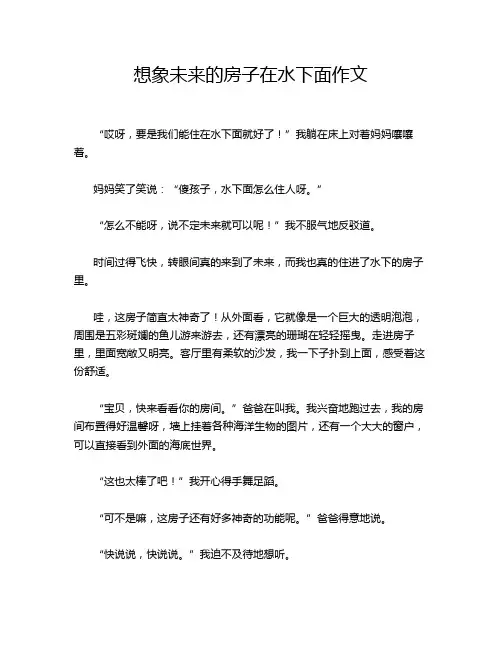 想象未来的房子在水下面作文

“哎呀，要是我们能住在水下面就好了！”我躺在床上对着妈妈嚷嚷着。

妈妈笑了笑说：“傻孩子，水下面怎么住人呀。”

“怎么不能呀，说不定未来就可以呢！”我不服气地反驳道。

时间过得飞快，转眼间真的来到了未来，而我也真的住进了水下的房子里。

哇，这房子简直太神奇了！从外面看，它就像是一个巨大的透明泡泡，周围是五彩斑斓的鱼儿游来游去，还有漂亮的珊瑚在轻轻摇曳。走进房子里，里面宽敞又明亮。客厅里有柔软的沙发，我一下子扑到上面，感受着这份舒适。

“宝贝，快来看看你的房间。”爸爸在叫我。我兴奋地跑过去，我的房间布置得好温馨呀，墙上挂着各种海洋生物的图片，还有一个大大的窗户，可以直接看到外面的海底世界。

“这也太棒了吧！”我开心得手舞足蹈。

“可不是嘛，这房子还有好多神奇的功能呢。”爸爸得意地说。

“快说说，快说说。”我迫不及待地想听。